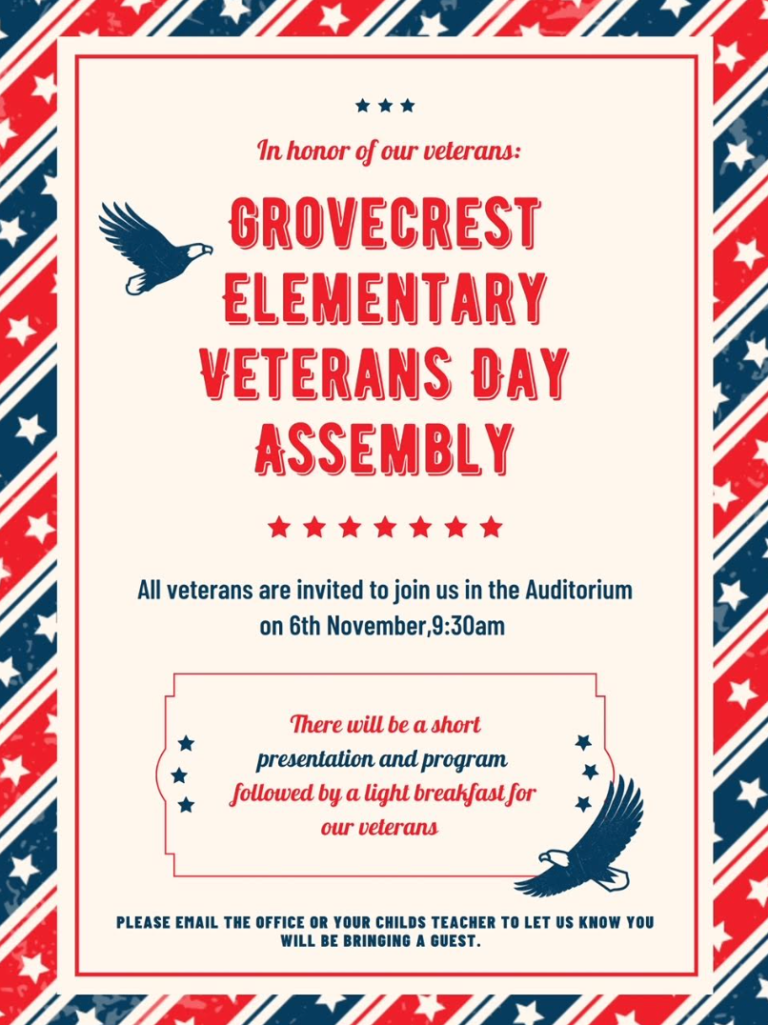 In honor of our veterans:

GROVECREST ELEMENTARY VETERANS DAY ASSEMBLY

All veterans are invited to join us in the Auditorium on 6th November,9:30am

There will be a short presentation and program followed by a light breakfast for our veterans

PLEASE EMAIL THE OFFICE OR YOUR CHILDS TEACHER TO LET US KNOW YOU WILL BE BRINGING A GUEST.